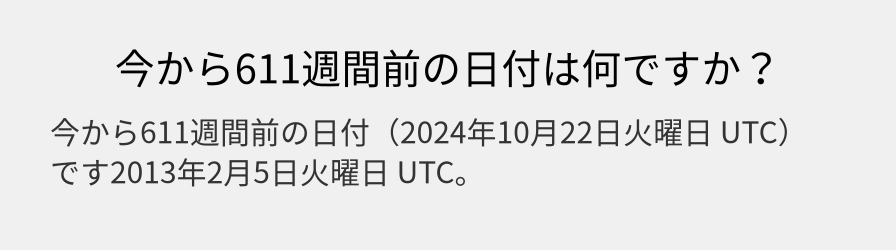 今から611週間前の日付は何ですか？

今から611週間前の日付（2024年10月22日火曜日 UTC）です2013年2月5日火曜日 UTC。